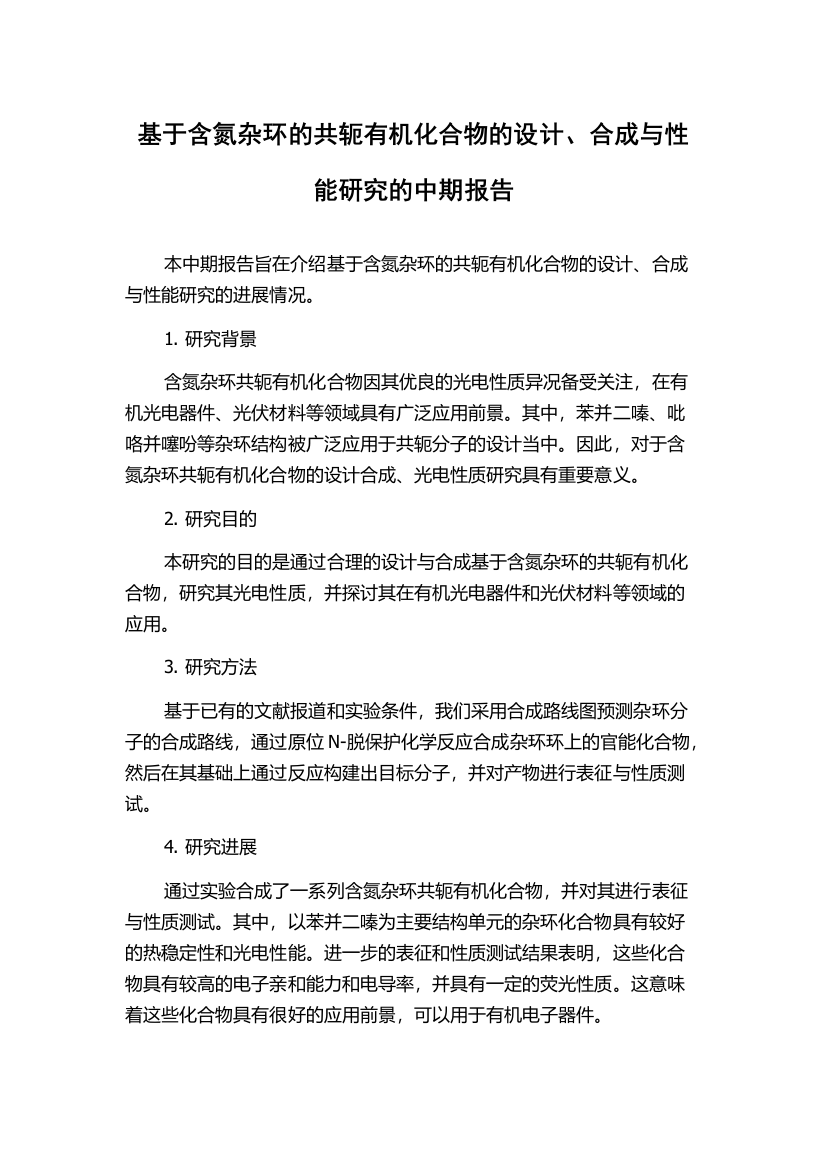 基于含氮杂环的共轭有机化合物的设计、合成与性能研究的中期报告

本中期报告旨在介绍基于含氮杂环的共轭有机化合物的设计、合成与性能研究的进展情况。

1. 研究背景

含氮杂环共轭有机化合物因其优良的光电性质异况备受关注，在有机光电器件、光伏材料等领域具有广泛应用前景。其中，苯并二嗪、吡咯并噻吩等杂环结构被广泛应用于共轭分子的设计当中。因此，对于含氮杂环共轭有机化合物的设计合成、光电性质研究具有重要意义。

2. 研究目的

本研究的目的是通过合理的设计与合成基于含氮杂环的共轭有机化合物，研究其光电性质，并探讨其在有机光电器件和光伏材料等领域的应用。

3. 研究方法

基于已有的文献报道和实验条件，我们采用合成路线图预测杂环分子的合成路线，通过原位 N-脱保护化学反应合成杂环环上的官能化合物，然后在其基础上通过反应构建出目标分子，并对产物进行表征与性质测试。

4. 研究进展

通过实验合成了一系列含氮杂环共轭有机化合物，并对其进行表征与性质测试。其中，以苯并二嗪为主要结构单元的杂环化合物具有较好的热稳定性和光电性能。进一步的表征和性质测试结果表明，这些化合物具有较高的电子亲和能力和电导率，并具有一定的荧光性质。这意味着这些化合物具有很好的应用前景，可以用于有机电子器件。